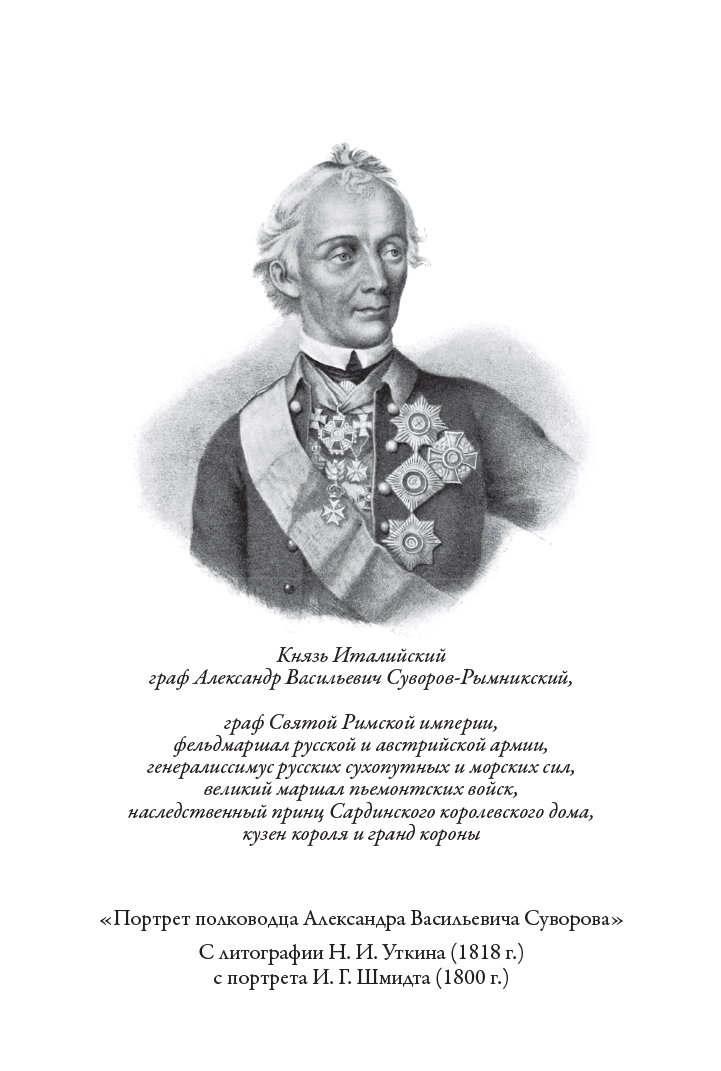 Князь Италийский
граф Александр Васильевич Суворов-Рымникский,

граф Святой Римской империи,
фельдмаршал русской и австрийской армии,
генералиссимус русских сухопутных и морских сил,
великий маршал пьемонтских войск,
наследственный принц Сардинского королевского дома,
кузен короля и гранд короны

«Портрет полководца Александра Васильевича Суворова»

С литографии Н. И. Уткина (1818 г.)
с портрета И. Г. Шмидта (1800 г.)